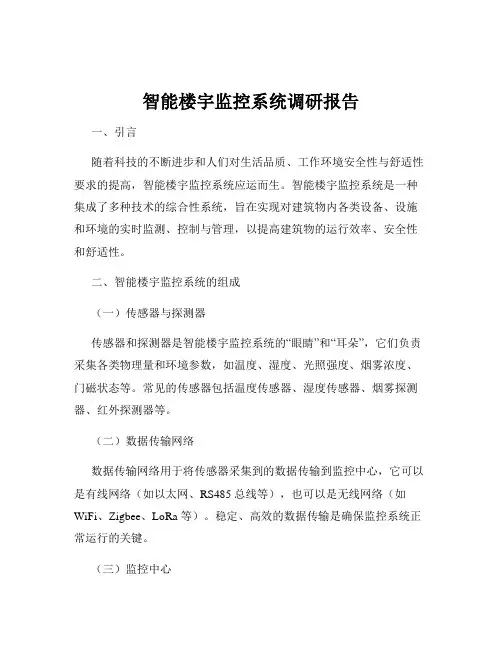 智能楼宇监控系统调研报告

一、引言

随着科技的不断进步和人们对生活品质、工作环境安全性与舒适性要求的提高，智能楼宇监控系统应运而生。智能楼宇监控系统是一种集成了多种技术的综合性系统，旨在实现对建筑物内各类设备、设施和环境的实时监测、控制与管理，以提高建筑物的运行效率、安全性和舒适性。

二、智能楼宇监控系统的组成

（一）传感器与探测器

传感器和探测器是智能楼宇监控系统的“眼睛”和“耳朵”，它们负责采集各类物理量和环境参数，如温度、湿度、光照强度、烟雾浓度、门磁状态等。常见的传感器包括温度传感器、湿度传感器、烟雾探测器、红外探测器等。

（二）数据传输网络

数据传输网络用于将传感器采集到的数据传输到监控中心，它可以是有线网络（如以太网、RS485 总线等），也可以是无线网络（如 WiFi、Zigbee、LoRa 等）。稳定、高效的数据传输是确保监控系统正常运行的关键。

（三）监控中心